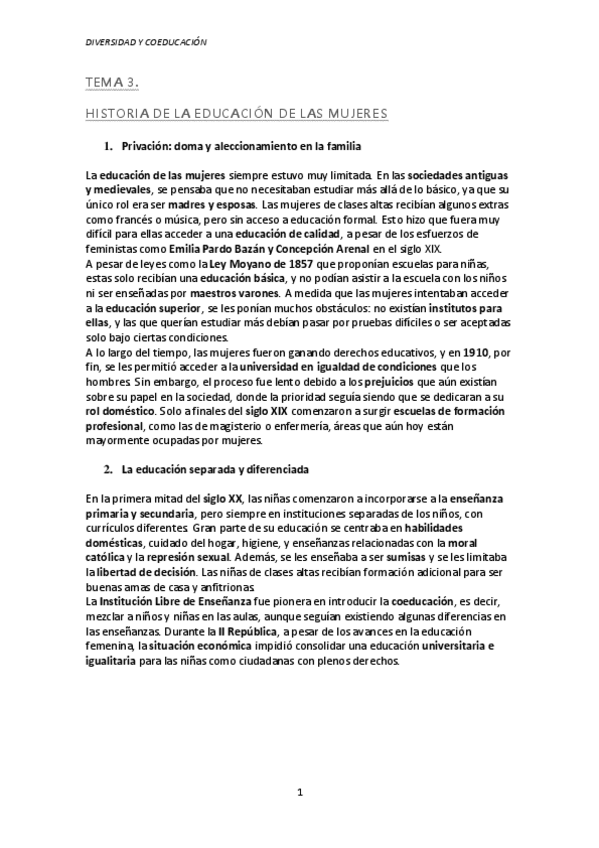 DIVERSIDAD Y COEDUCACIÓN

TEMA 3.

HISTORIA DE LA EDUCACIÓN DE LAS MUJERES

1. Privación: doma y aleccionamiento en la familia

La educación de las mujeres siempre estuvo muy limitada. En las sociedades antiguas y medievales, se pensaba que no necesitaban estudiar más allá de lo básico, ya que su único rol era ser madres y esposas. Las mujeres de clases altas recibían algunos extras como francés o música, pero sin acceso a educación formal. Esto hizo que fuera muy difícil para ellas acceder a una educación de calidad, a pesar de los esfuerzos de feministas como Emilia Pardo Bazán y Concepción Arenal en el siglo XIX.
A pesar de leyes como la Ley Moyano de 1857 que proponían escuelas para niñas, estas solo recibían una educación básica, y no podían asistir a la escuela con los niños ni ser enseñadas por maestros varones. A medida que las mujeres intentaban acceder a la educación superior, se les ponían muchos obstáculos: no existían institutos para ellas, y las que querían estudiar más debían pasar por pruebas difíciles o ser aceptadas solo bajo ciertas condiciones.
A lo largo del tiempo, las mujeres fueron ganando derechos educativos, y en 1910, por fin, se les permitió acceder a la universidad en igualdad de condiciones que los hombres. Sin embargo, el proceso fue lento debido a los prejuicios que aún existían sobre su papel en la sociedad, donde la prioridad seguía siendo que se dedicaran a su rol doméstico. Solo a finales del siglo XIX comenzaron a surgir escuelas de formación profesional, como las de magisterio o enfermería, áreas que aún hoy están mayormente ocupadas por mujeres.

2. La educación separada y diferenciada

En la primera mitad del siglo XX, las niñas comenzaron a incorporarse a la enseñanza primaria y secundaria, pero siempre en instituciones separadas de los niños, con currículos diferentes. Gran parte de su educación se centraba en habilidades domésticas, cuidado del hogar, higiene, y enseñanzas relacionadas con la moral católica y la represión sexual. Además, se les enseñaba a ser sumisas y se les limitaba la libertad de decisión. Las niñas de clases altas recibían formación adicional para ser buenas amas de casa y anfitrionas.
La Institución Libre de Enseñanza fue pionera en introducir la coeducación, es decir, mezclar a niños y niñas en las aulas, aunque seguían existiendo algunas diferencias en las enseñanzas. Durante la II República, a pesar de los avances en la educación femenina, la situación económica impidió consolidar una educación universitaria e igualitaria para las niñas como ciudadanas con plenos derechos.

1